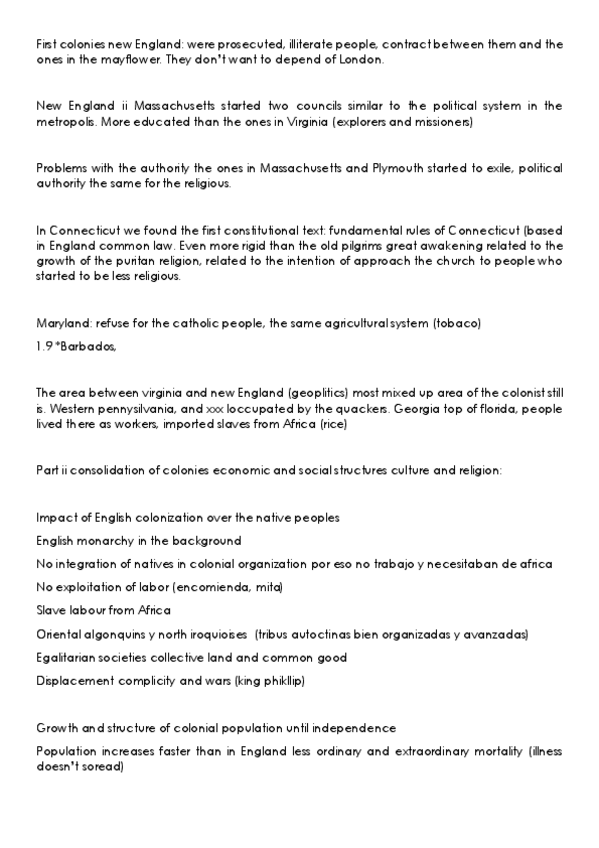 First colonies new England: were prosecuted, illiterate people, contract between them and the ones in the mayflower. They don't want to depend of London.

New England ii Massachusetts started two councils similar to the political system in the metropolis. More educated than the ones in Virginia (explorers and missioners)

Problems with the authority the ones in Massachusetts and Plymouth started to exile, political authority the same for the religious.

In Connecticut we found the first constitutional text: fundamental rules of Connecticut (based in England common law. Even more rigid than the old pilgrims great awakening related to the growth of the puritan religion, related to the intention of approach the church to people who started to be less religious.

Maryland: refuse for the catholic people, the same agricultural system (tobaco)

1.9 *Barbados,

The area between virginia and new England (geoplitics) most mixed up area of the colonist still is. Western pennysilvania, and xxx loccupated by the quackers. Georgia top of florida, people lived there as workers, imported slaves from Africa (rice)

Part ii consolidation of colonies economic and social structures culture and religion:

Impact of English colonization over the native peoples

English monarchy in the background

No integration of natives in colonial organization por eso no trabajo y necesitaban de africa

No exploitation of labor (encomienda, mita)

Slave labour from Africa

Oriental algonquins y north iroquioises (tribus autoctinas bien organizadas y avanzadas)

Egalitarian societies collective land and common good

Displacement complicity and wars (king phikllip)

Growth and structure of colonial population until independence

Population increases faster than in England less ordinary and extraordinary mortality (illness doesn't soread)